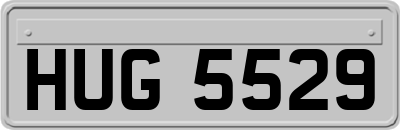 HUG 5529